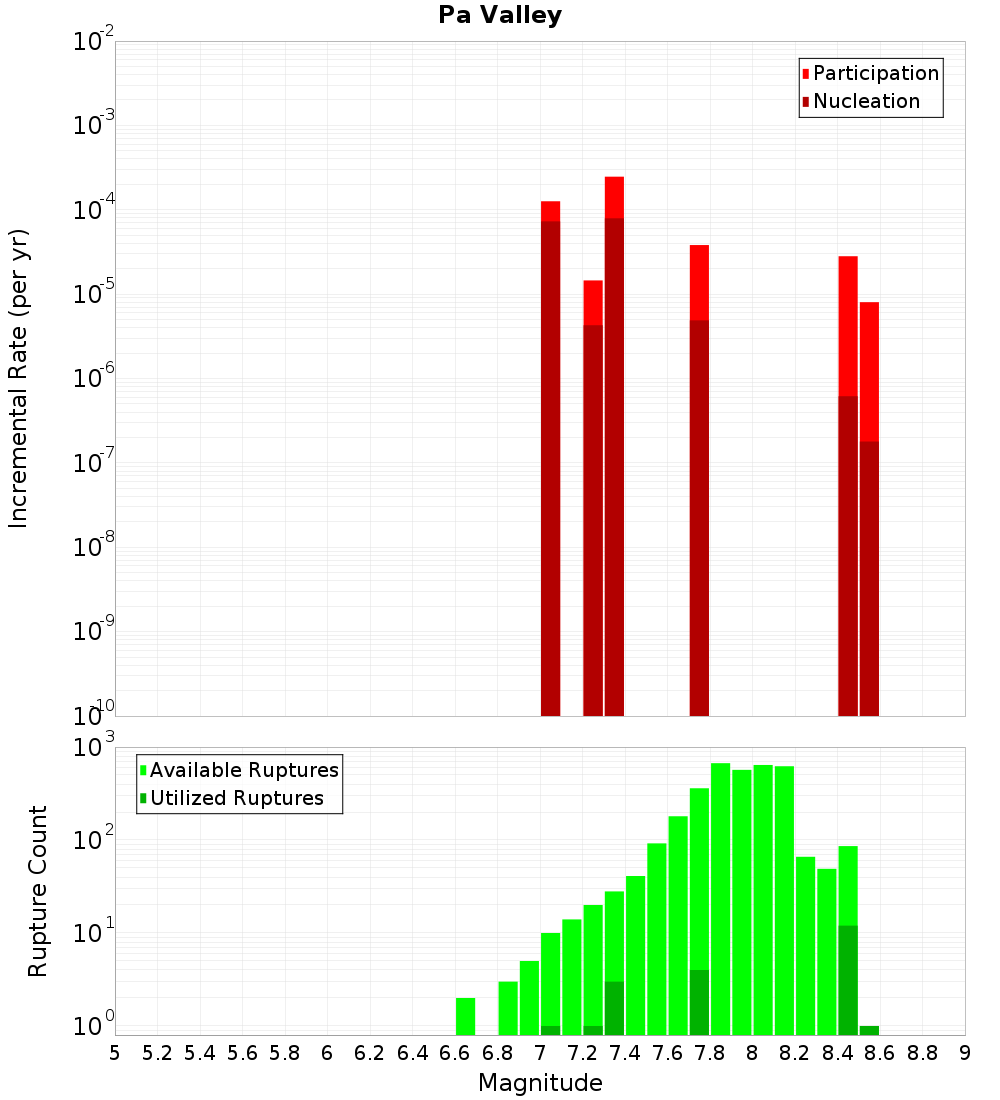 Pa Valley

Participation
Nucleation

Incremental Rate (per yr)

$10^{-2}$
$10^{-3}$
$10^{-4}$
$10^{-5}$
$10^{-6}$
$10^{-7}$
$10^{-8}$
$10^{-9}$
$10^{-10}$

Available Ruptures
Utilized Ruptures

Rupture Count

$10^{3}$
$10^{2}$
$10^{1}$
$10^{0}$

5 5.2 5.4 5.6 5.8 6 6.2 6.4 6.6 6.8 7 7.2 7.4 7.6 7.8 8 8.2 8.4 8.6 8.8 9

Magnitude